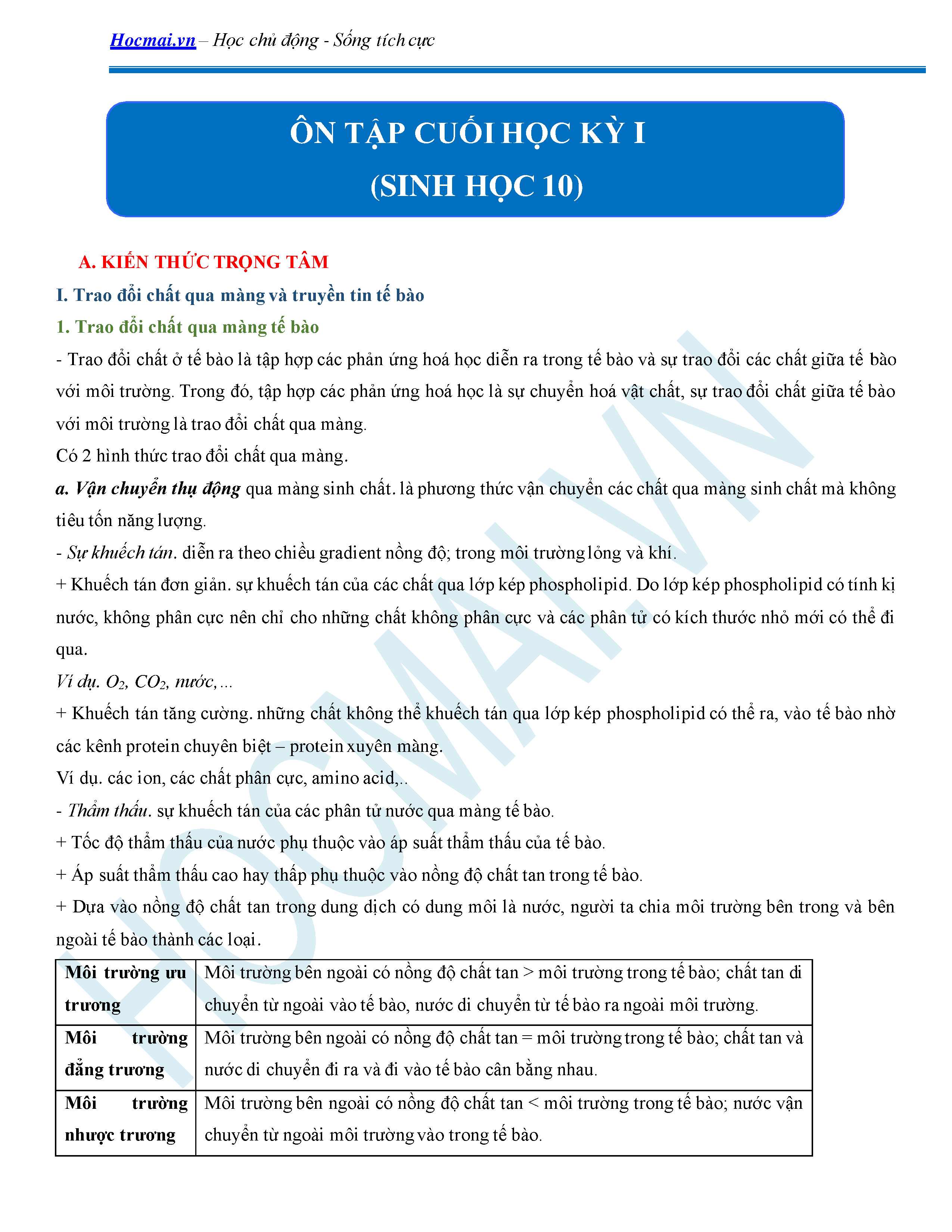 Hocmai.vn – Học chủ động - Sống tích cực

ÔN TẬP CUỐI HỌC KỲ I
(SINH HỌC 10)

A. KIẾN THỨC TRỌNG TÂM

I. Trao đổi chất qua màng và truyền tin tế bào

1. Trao đổi chất qua màng tế bào

- Trao đổi chất ở tế bào là tập hợp các phản ứng hoá học diễn ra trong tế bào và sự trao đổi các chất giữa tế bào với môi trường. Trong đó, tập hợp các phản ứng hoá học là sự chuyển hoá vật chất, sự trao đổi chất giữa tế bào với môi trường là trao đổi chất qua màng.

Có 2 hình thức trao đổi chất qua màng.

a. Vận chuyển thụ động qua màng sinh chất. là phương thức vận chuyển các chất qua màng sinh chất mà không tiêu tốn năng lượng.

- Sự khuếch tán. diễn ra theo chiều gradient nồng độ; trong môi trường lỏng và khí.

+ Khuếch tán đơn giản. sự khuếch tán của các chất qua lớp kép phospholipid. Do lớp kép phospholipid có tính kị nước, không phân cực nên chỉ cho những chất không phân cực và các phân tử có kích thước nhỏ mới có thể đi qua.

Ví dụ. $O_2$, $CO_2$, nước,...

+ Khuếch tán tăng cường. những chất không thể khuếch tán qua lớp kép phospholipid có thể ra, vào tế bào nhờ các kênh protein chuyên biệt – protein xuyên màng.

Ví dụ. các ion, các chất phân cực, amino acid,..

- Thẩm thấu. sự khuếch tán của các phân tử nước qua màng tế bào.

+ Tốc độ thẩm thấu của nước phụ thuộc vào áp suất thẩm thấu của tế bào.

+ Áp suất thẩm thấu cao hay thấp phụ thuộc vào nồng độ chất tan trong tế bào.

+ Dựa vào nồng độ chất tan trong dung dịch có dung môi là nước, người ta chia môi trường bên trong và bên ngoài tế bào thành các loại.

| Môi trường ưu trương | Môi trường bên ngoài có nồng độ chất tan > môi trường trong tế bào; chất tan di chuyển từ ngoài vào tế bào, nước di chuyển từ tế bào ra ngoài môi trường. |
|---|---|
| Môi trường đẳng trương | Môi trường bên ngoài có nồng độ chất tan = môi trường trong tế bào; chất tan và nước di chuyển đi ra và đi vào tế bào cân bằng nhau. |
| Môi trường nhược trương | Môi trường bên ngoài có nồng độ chất tan < môi trường trong tế bào; nước vận chuyển từ ngoài môi trường vào trong tế bào. |

HOCMAI.VN